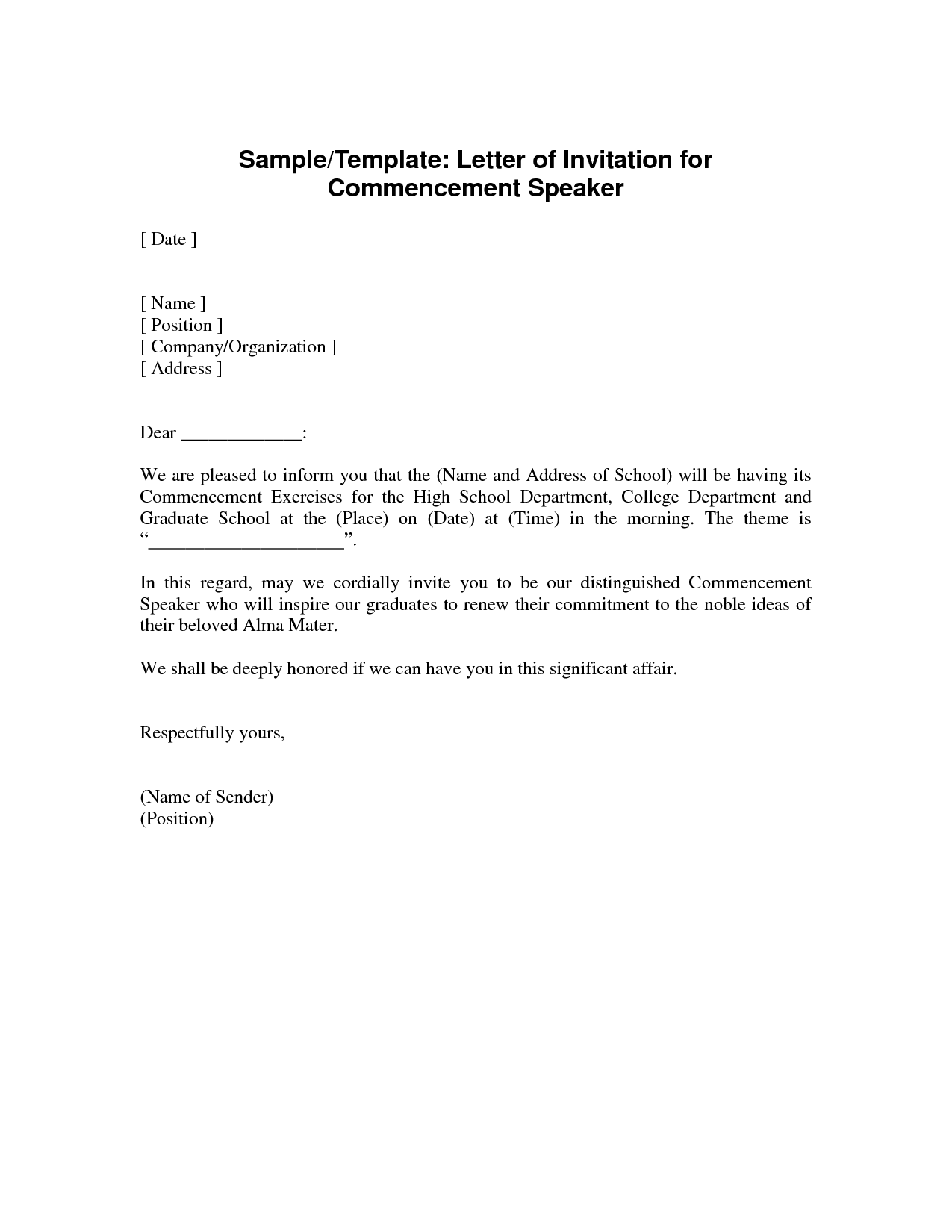 Sample/Template: Letter of Invitation for Commencement Speaker

[ Date ]

[ Name ]
[ Position ]
[ Company/Organization ]
[ Address ]

Dear _____________:

We are pleased to inform you that the (Name and Address of School) will be having its Commencement Exercises for the High School Department, College Department and Graduate School at the (Place) on (Date) at (Time) in the morning. The theme is "_____________________".

In this regard, may we cordially invite you to be our distinguished Commencement Speaker who will inspire our graduates to renew their commitment to the noble ideas of their beloved Alma Mater.

We shall be deeply honored if we can have you in this significant affair.

Respectfully yours,

(Name of Sender)
(Position)